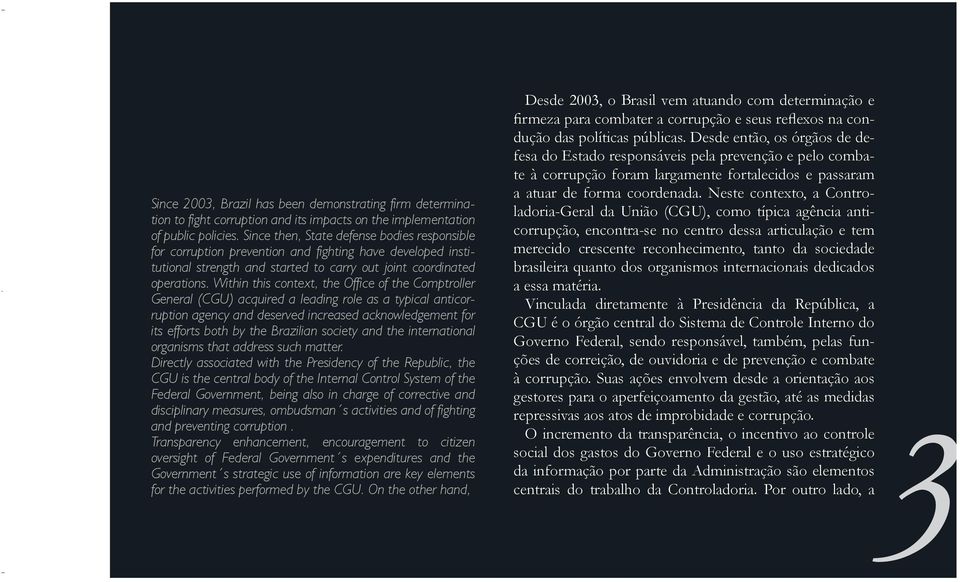 Since 2003, Brazil has been demonstrating firm determination to fight corruption and its impacts on the implementation of public policies. Since then, State defense bodies responsible for corruption prevention and fighting have developed institutional strength and started to carry out joint coordinated operations. Within this context, the Office of the Comptroller General (CGU) acquired a leading role as a typical anticorruption agency and deserved increased acknowledgement for its efforts both by the Brazilian society and the international organisms that address such matter.
Directly associated with the Presidency of the Republic, the CGU is the central body of the Internal Control System of the Federal Government, being also in charge of corrective and disciplinary measures, ombudsman´s activities and of fighting and preventing corruption .
Transparency enhancement, encouragement to citizen oversight of Federal Government´s expenditures and the Government´s strategic use of information are key elements for the activities performed by the CGU. On the other hand,

Desde 2003, o Brasil vem atuando com determinação e firmeza para combater a corrupção e seus reflexos na condução das políticas públicas. Desde então, os órgãos de defesa do Estado responsáveis pela prevenção e pelo combate à corrupção foram largamente fortalecidos e passaram a atuar de forma coordenada. Neste contexto, a Controladoria-Geral da União (CGU), como típica agência anticorrupção, encontra-se no centro dessa articulação e tem merecido crescente reconhecimento, tanto da sociedade brasileira quanto dos organismos internacionais dedicados a essa matéria.

Vinculada diretamente à Presidência da República, a CGU é o órgão central do Sistema de Controle Interno do Governo Federal, sendo responsável, também, pelas funções de correição, de ouvidoria e de prevenção e combate à corrupção. Suas ações envolvem desde a orientação aos gestores para o aperfeiçoamento da gestão, até as medidas repressivas aos atos de improbidade e corrupção.

O incremento da transparência, o incentivo ao controle social dos gastos do Governo Federal e o uso estratégico da informação por parte da Administração são elementos centrais do trabalho da Controladoria. Por outro lado, a

3